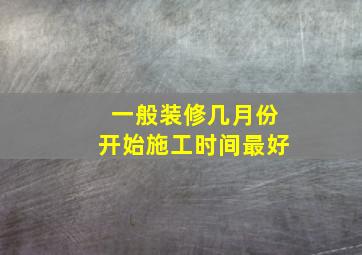 一般装修几月份
开始施工时间最好